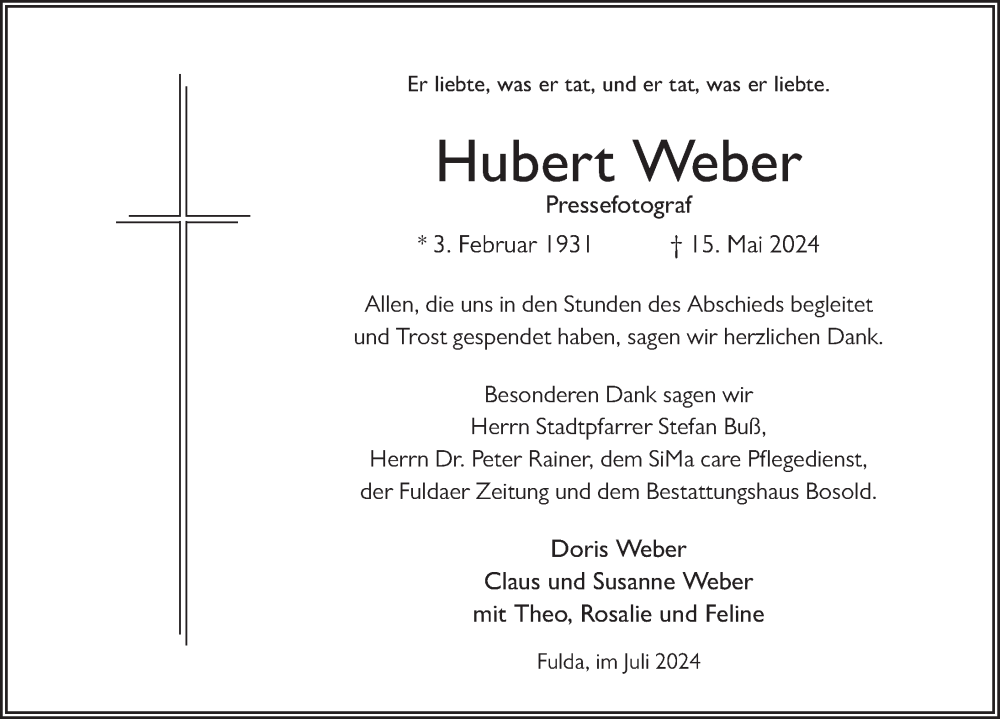 Er liebte, was er tat, und er tat, was er liebte.

Hubert Weber

Pressefotograf

* 3. Februar 1931 † 15. Mai 2024

Allen, die uns in den Stunden des Abschieds begleitet und Trost gespendet haben, sagen wir herzlichen Dank.

Besonderen Dank sagen wir
Herrn Stadtpfarrer Stefan Buß,
Herrn Dr. Peter Rainer, dem SiMa care Pflegedienst,
der Fuldaer Zeitung und dem Bestattungshaus Bosold.

Doris Weber
Claus und Susanne Weber
mit Theo, Rosalie und Feline

Fulda, im Juli 2024